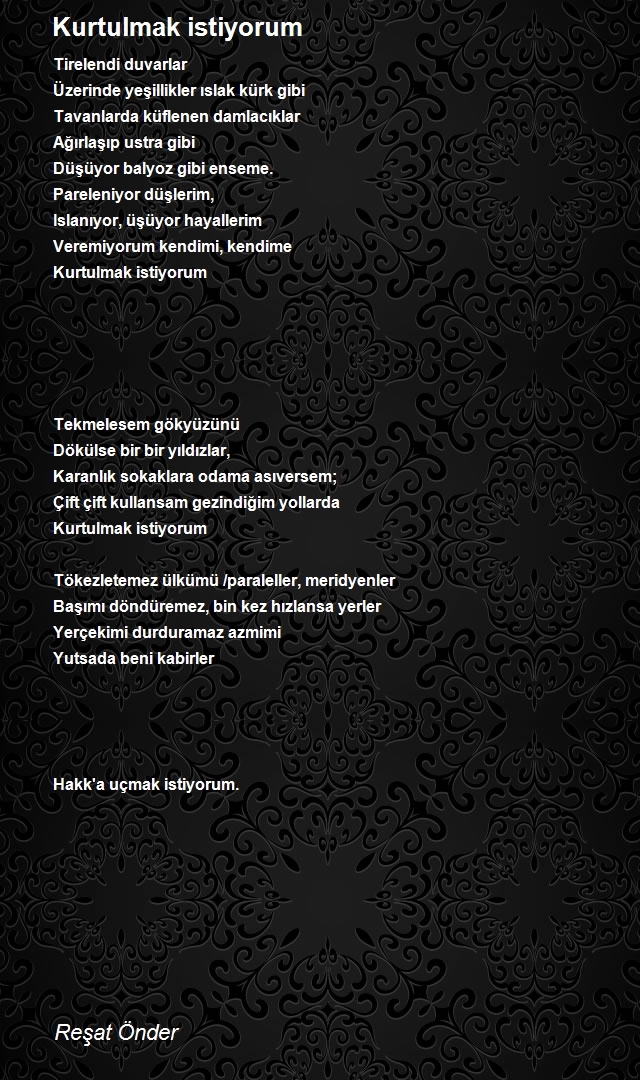 Kurtulmak istiyorum

Tirelendi duvarlar
Üzerinde yeşillikler ıslak kürk gibi
Tavanlarda küflenen damlacıklar
Ağırlaşıp ustra gibi
Düşüyor balyoz gibi enseme.
Pareleniyor düşlerim,
Islanıyor, üşüyor hayallerim
Veremiyorum kendimi, kendime
Kurtulmak istiyorum

Tekmelesem gökyüzünü
Dökülse bir bir yıldızlar,
Karanlık sokaklara odama asıversem;
Çift çift kullansam gezindiğim yollarda
Kurtulmak istiyorum

Tökezletemez ülkümü /paraleller, meridyenler
Başımı döndüremez, bin kez hızlansa yerler
Yerçekimi durduramaz azmimi
Yutsada beni kabirler

Hakk'a uçmak istiyorum.

Reşat Önder